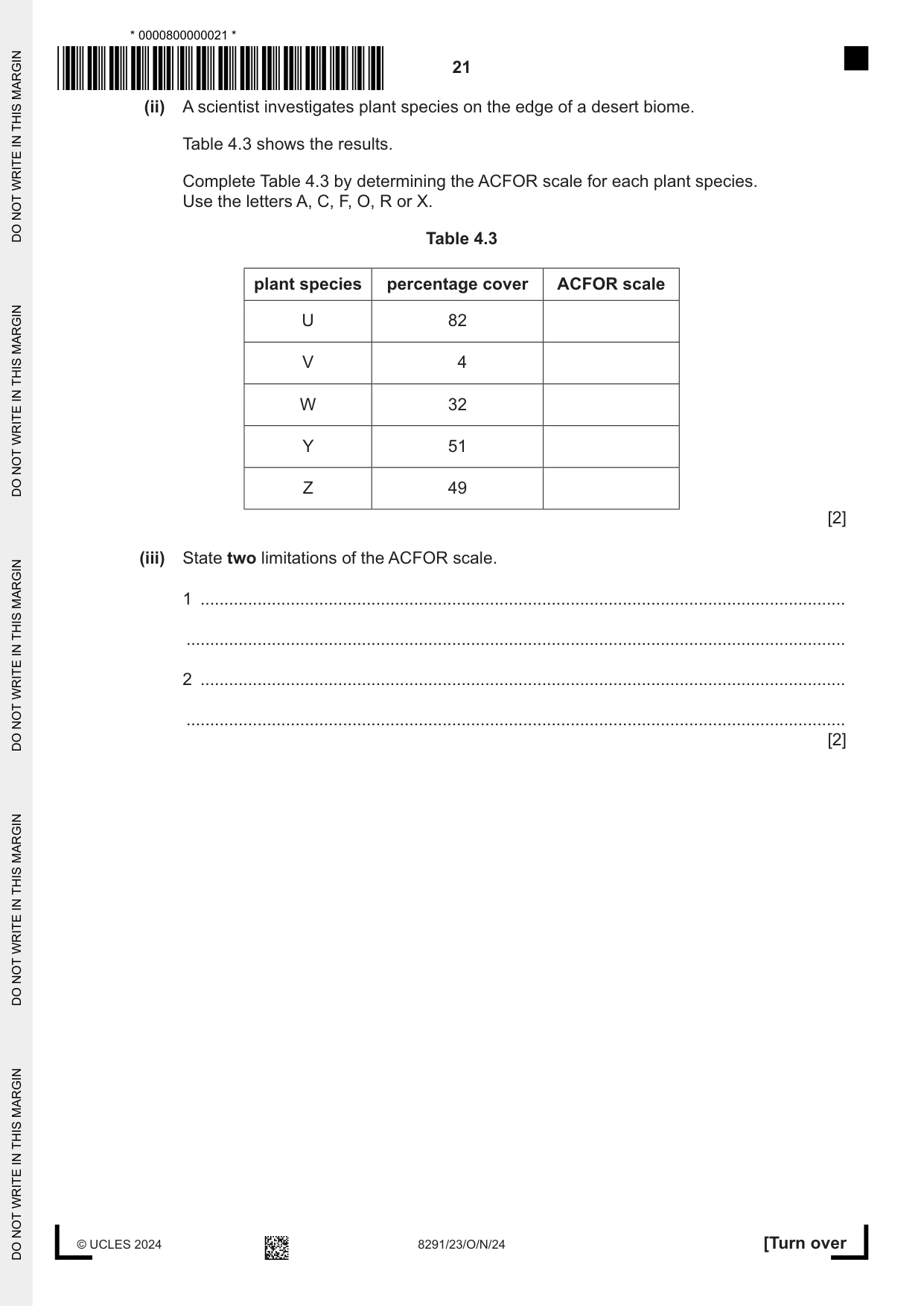 * 0000800000021 *

21

(ii) A scientist investigates plant species on the edge of a desert biome.

Table 4.3 shows the results.

Complete Table 4.3 by determining the ACFOR scale for each plant species. Use the letters A, C, F, O, R or X.

Table 4.3

| plant species | percentage cover | ACFOR scale |
|---|---|---|
| U | 82 | |
| V | 4 | |
| W | 32 | |
| Y | 51 | |
| Z | 49 | |

[2]

(iii) State two limitations of the ACFOR scale.

1 ____

____

2 ____

____

[2]

© UCLES 2024

8291/23/O/N/24

[Turn over

DO NOT WRITE IN THIS MARGIN